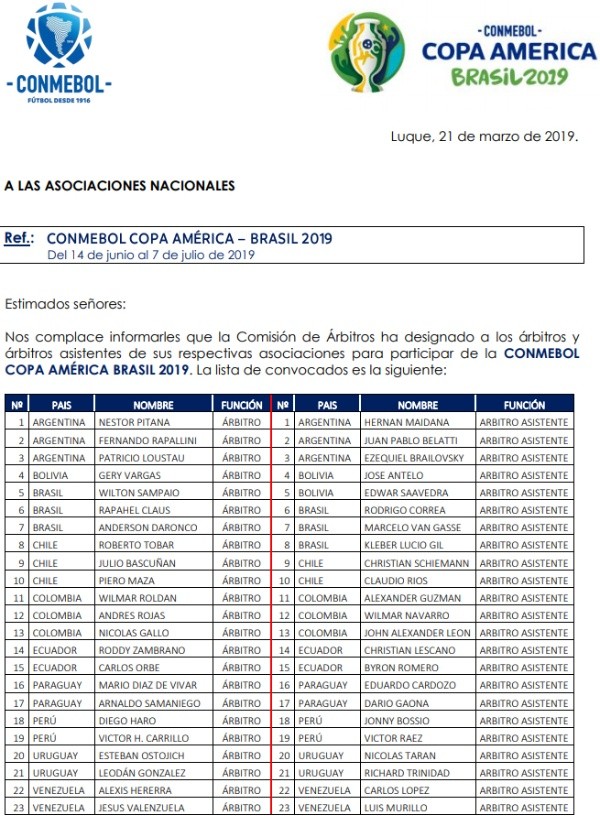 -CONMEBOL-
FÚTBOL DESDE 1916

-CONMEBOL-
COPA AMERICA
BRASIL 2019

Luque, 21 de marzo de 2019.

A LAS ASOCIACIONES NACIONALES

Ref.: CONMEBOL COPA AMÉRICA – BRASIL 2019
Del 14 de junio al 7 de julio de 2019

Estimados señores:

Nos complace informarles que la Comisión de Árbitros ha designado a los árbitros y árbitros asistentes de sus respectivas asociaciones para participar de la CONMEBOL COPA AMÉRICA BRASIL 2019. La lista de convocados es la siguiente:

| Nº | PAIS | NOMBRE | FUNCIÓN | Nº | PAIS | NOMBRE | FUNCIÓN |
|---|---|---|---|---|---|---|---|
| 1 | ARGENTINA | NESTOR PITANA | ÁRBITRO | 1 | ARGENTINA | HERNAN MAIDANA | ARBITRO ASISTENTE |
| 2 | ARGENTINA | FERNANDO RAPALLINI | ÁRBITRO | 2 | ARGENTINA | JUAN PABLO BELATTI | ARBITRO ASISTENTE |
| 3 | ARGENTINA | PATRICIO LOUSTAU | ÁRBITRO | 3 | ARGENTINA | EZEQUIEL BRAILOVSKY | ARBITRO ASISTENTE |
| 4 | BOLIVIA | GERY VARGAS | ÁRBITRO | 4 | BOLIVIA | JOSE ANTELO | ARBITRO ASISTENTE |
| 5 | BRASIL | WILTON SAMPAIO | ÁRBITRO | 5 | BOLIVIA | EDWAR SAAVEDRA | ARBITRO ASISTENTE |
| 6 | BRASIL | RAPAHEL CLAUS | ÁRBITRO | 6 | BRASIL | RODRIGO CORREA | ARBITRO ASISTENTE |
| 7 | BRASIL | ANDERSON DARONCO | ÁRBITRO | 7 | BRASIL | MARCELO VAN GASSE | ARBITRO ASISTENTE |
| 8 | CHILE | ROBERTO TOBAR | ÁRBITRO | 8 | BRASIL | KLEBER LUCIO GIL | ARBITRO ASISTENTE |
| 9 | CHILE | JULIO BASCUÑAN | ÁRBITRO | 9 | CHILE | CHRISTIAN SCHIEMANN | ARBITRO ASISTENTE |
| 10 | CHILE | PIERO MAZA | ÁRBITRO | 10 | CHILE | CLAUDIO RIOS | ARBITRO ASISTENTE |
| 11 | COLOMBIA | WILMAR ROLDAN | ÁRBITRO | 11 | COLOMBIA | ALEXANDER GUZMAN | ARBITRO ASISTENTE |
| 12 | COLOMBIA | ANDRES ROJAS | ÁRBITRO | 12 | COLOMBIA | WILMAR NAVARRO | ARBITRO ASISTENTE |
| 13 | COLOMBIA | NICOLAS GALLO | ÁRBITRO | 13 | COLOMBIA | JOHN ALEXANDER LEON | ARBITRO ASISTENTE |
| 14 | ECUADOR | RODDY ZAMBRANO | ÁRBITRO | 14 | ECUADOR | CHRISTIAN LESCANO | ARBITRO ASISTENTE |
| 15 | ECUADOR | CARLOS ORBE | ÁRBITRO | 15 | ECUADOR | BYRON ROMERO | ARBITRO ASISTENTE |
| 16 | PARAGUAY | MARIO DIAZ DE VIVAR | ÁRBITRO | 16 | PARAGUAY | EDUARDO CARDOZO | ARBITRO ASISTENTE |
| 17 | PARAGUAY | ARNALDO SAMANIEGO | ÁRBITRO | 17 | PARAGUAY | DARIO GAONA | ARBITRO ASISTENTE |
| 18 | PERÚ | DIEGO HARO | ÁRBITRO | 18 | PERÚ | JONNY BOSSIO | ARBITRO ASISTENTE |
| 19 | PERÚ | VICTOR H. CARRILLO | ÁRBITRO | 19 | PERÚ | VICTOR RAEZ | ARBITRO ASISTENTE |
| 20 | URUGUAY | ESTEBAN OSTOJICH | ÁRBITRO | 20 | URUGUAY | NICOLAS TARAN | ARBITRO ASISTENTE |
| 21 | URUGUAY | LEODÁN GONZALEZ | ÁRBITRO | 21 | URUGUAY | RICHARD TRINIDAD | ARBITRO ASISTENTE |
| 22 | VENEZUELA | ALEXIS HERERRA | ÁRBITRO | 22 | VENEZUELA | CARLOS LOPEZ | ARBITRO ASISTENTE |
| 23 | VENEZUELA | JESUS VALENZUELA | ÁRBITRO | 23 | VENEZUELA | LUIS MURILLO | ARBITRO ASISTENTE |